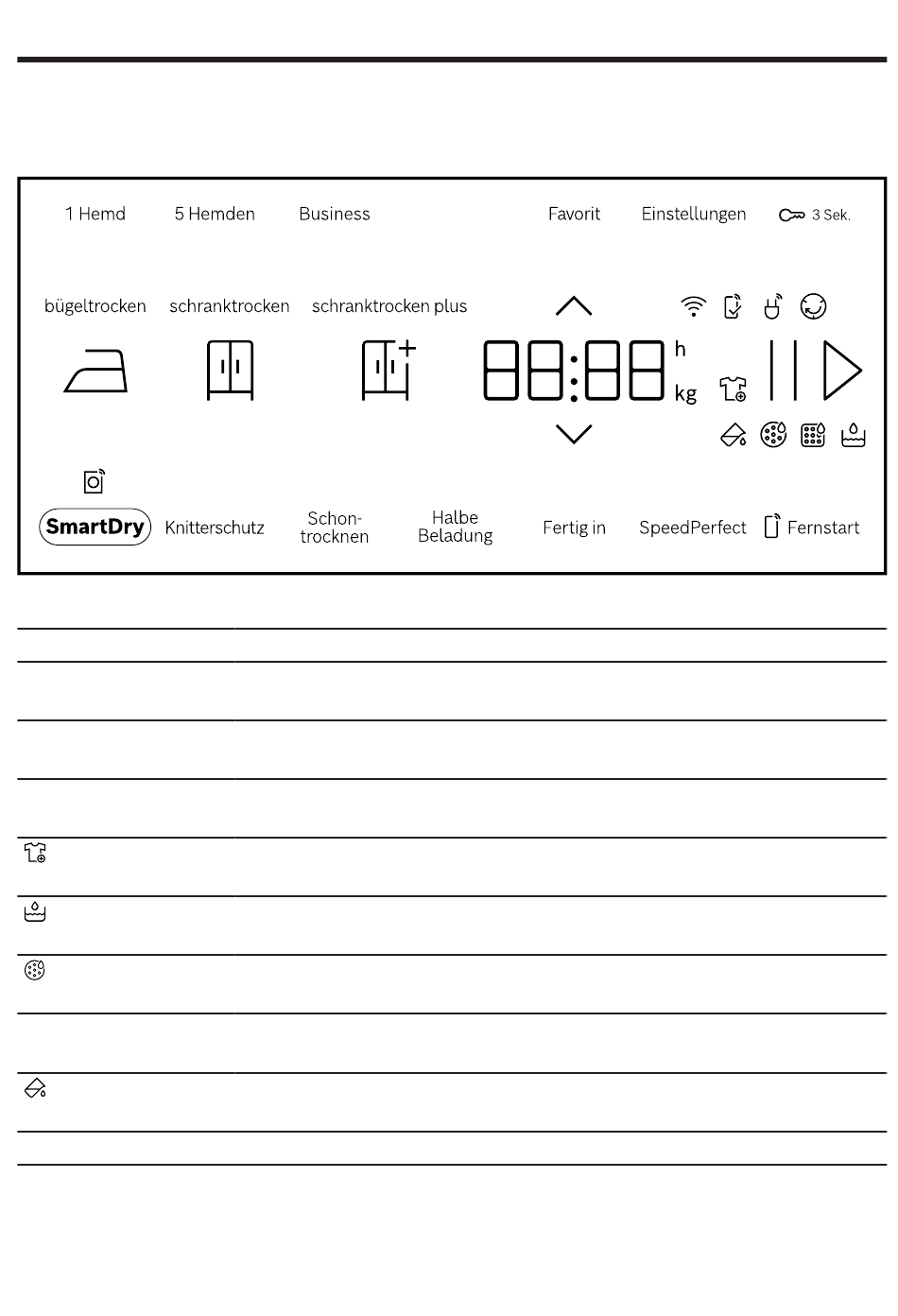 1 Hemd 5 Hemden Business Favorit Einstellungen 3 Sek.

bügeltrocken schranktrocken schranktrocken plus

88:88 h kg

SmartDry Knitterschutz Schon-trocknen Halbe Beladung Fertig in SpeedPerfect Fernstart